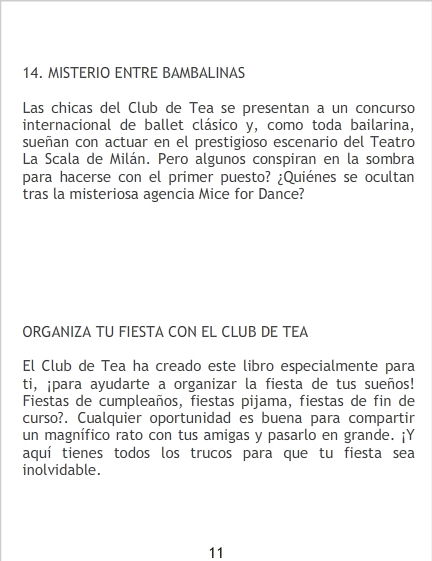 14. MISTERIO ENTRE BAMBALINAS

Las chicas del Club de Tea se presentan a un concurso internacional de ballet clásico y, como toda bailarina, sueñan con actuar en el prestigioso escenario del Teatro La Scala de Milán. Pero algunos conspiran en la sombra para hacerse con el primer puesto? ¿Quiénes se ocultan tras la misteriosa agencia Mice for Dance?

ORGANIZA TU FIESTA CON EL CLUB DE TEA

El Club de Tea ha creado este libro especialmente para ti, ¡para ayudarte a organizar la fiesta de tus sueños! Fiestas de cumpleaños, fiestas pijama, fiestas de fin de curso?. Cualquier oportunidad es buena para compartir un magnífico rato con tus amigas y pasarlo en grande. ¡Y aquí tienes todos los trucos para que tu fiesta sea inolvidable.

11